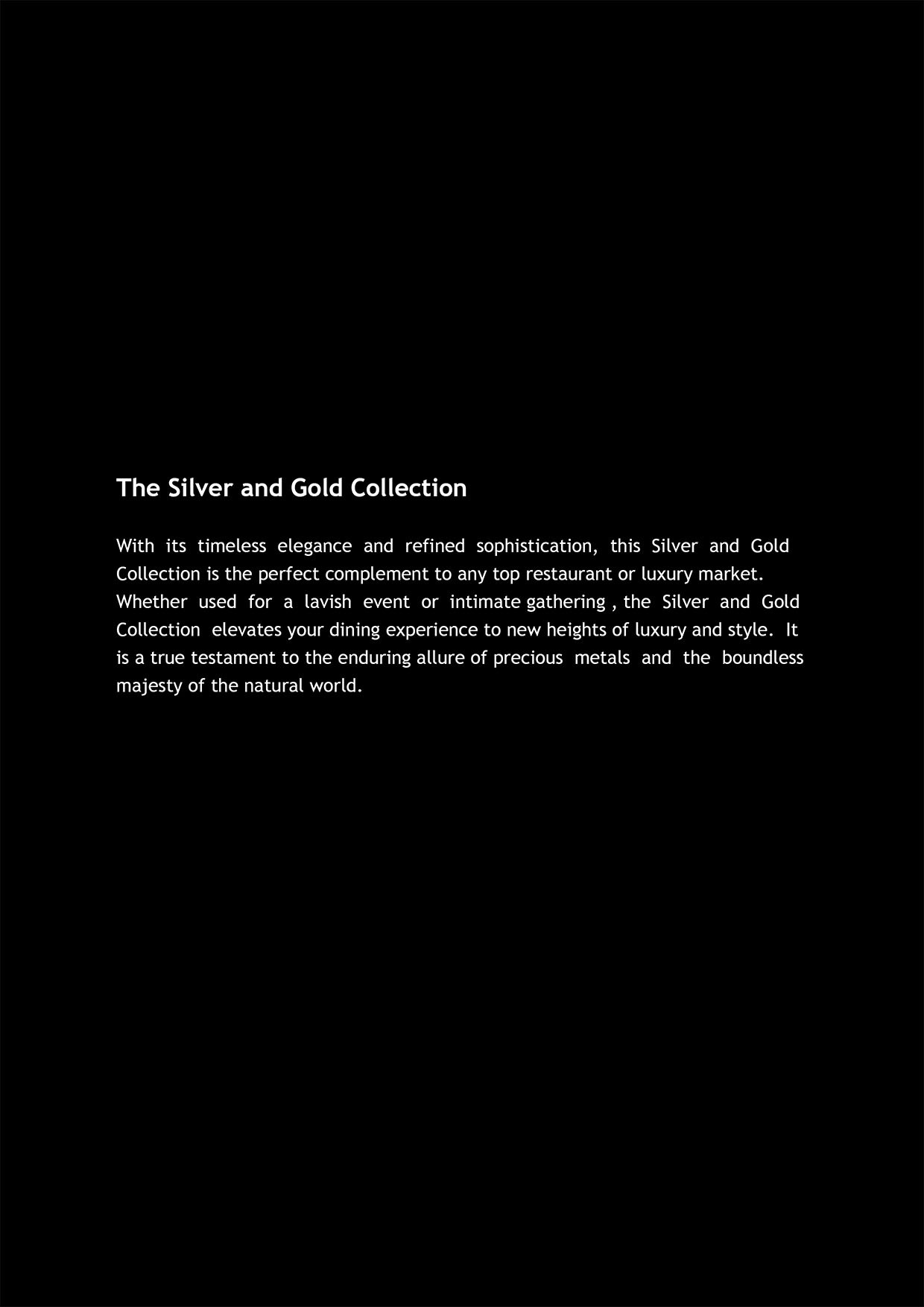 The Silver and Gold Collection

With its timeless elegance and refined sophistication, this Silver and Gold Collection is the perfect complement to any top restaurant or luxury market. Whether used for a lavish event or intimate gathering , the Silver and Gold Collection elevates your dining experience to new heights of luxury and style. It is a true testament to the enduring allure of precious metals and the boundless majesty of the natural world.